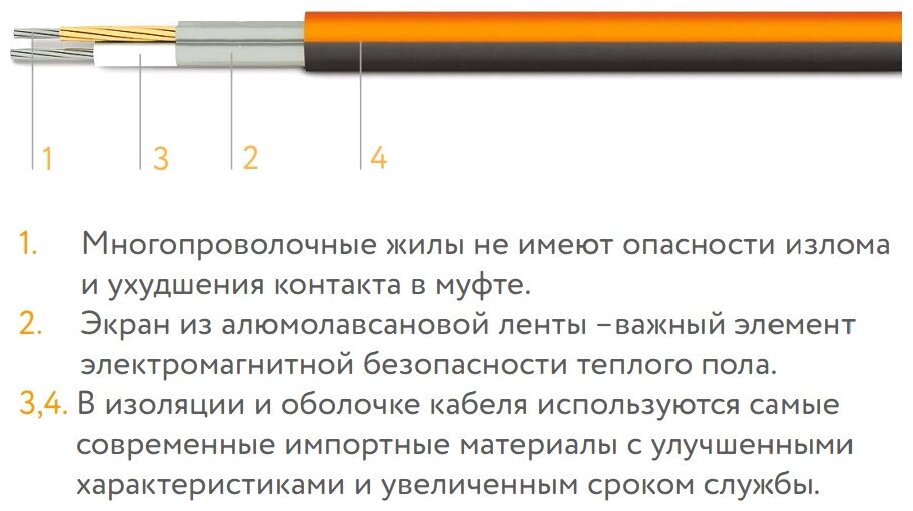 1 3 2 4

1. Многопроволочные жилы не имеют опасности излома и ухудшения контакта в муфте.
2. Экран из алюмолавсановой ленты –важный элемент электромагнитной безопасности теплого пола.
3,4. В изоляции и оболочке кабеля используются самые современные импортные материалы с улучшенными характеристиками и увеличенным сроком службы.